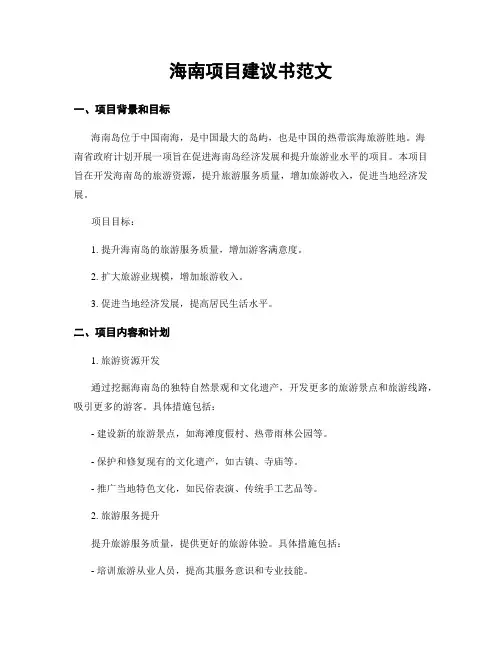 海南项目建议书范文

一、项目背景和目标

海南岛位于中国南海，是中国最大的岛屿，也是中国的热带滨海旅游胜地。海南省政府计划开展一项旨在促进海南岛经济发展和提升旅游业水平的项目。本项目旨在开发海南岛的旅游资源，提升旅游服务质量，增加旅游收入，促进当地经济发展。

项目目标：

1. 提升海南岛的旅游服务质量，增加游客满意度。

2. 扩大旅游业规模，增加旅游收入。

3. 促进当地经济发展，提高居民生活水平。

二、项目内容和计划

1. 旅游资源开发

通过挖掘海南岛的独特自然景观和文化遗产，开发更多的旅游景点和旅游线路，吸引更多的游客。具体措施包括：

- 建设新的旅游景点，如海滩度假村、热带雨林公园等。

- 保护和修复现有的文化遗产，如古镇、寺庙等。

- 推广当地特色文化，如民俗表演、传统手工艺品等。

2. 旅游服务提升

提升旅游服务质量，提供更好的旅游体验。具体措施包括：

- 培训旅游从业人员，提高其服务意识和专业技能。